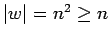 $|w| = n^2 \geq n$